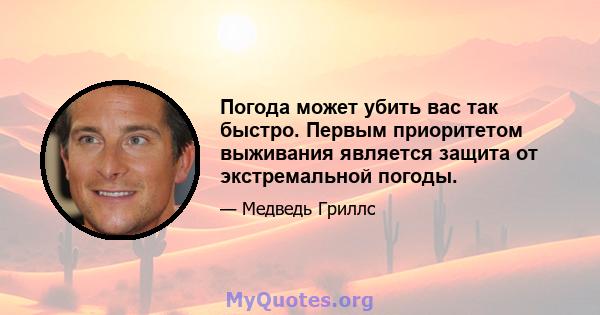 Погода может убить вас так быстро. Первым приоритетом выживания является защита от экстремальной погоды.

— Медведь Гриллс

MyQuotes.org